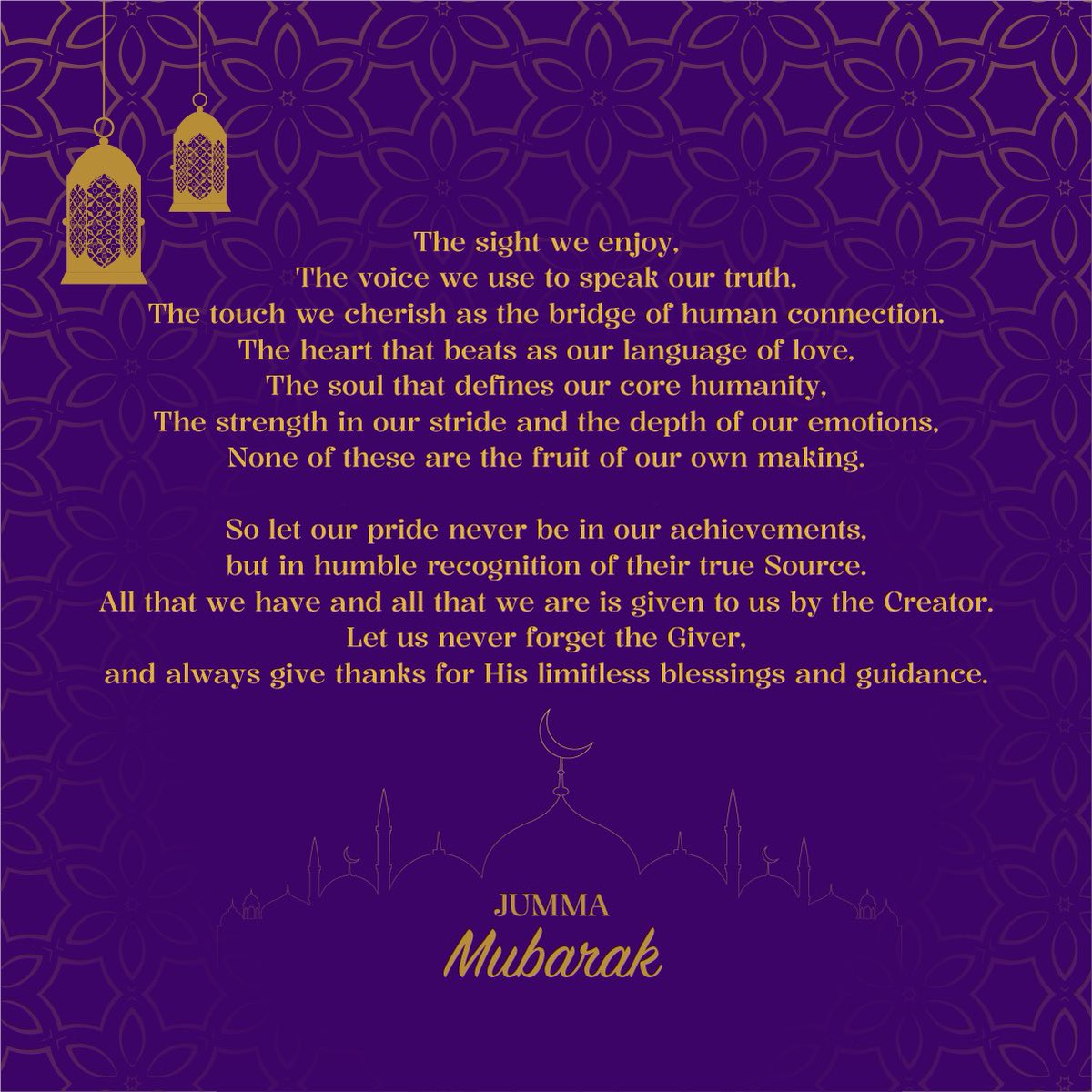 The sight we enjoy,
The voice we use to speak our truth,
The touch we cherish as the bridge of human connection.
The heart that beats as our language of love,
The soul that defines our core humanity,
The strength in our stride and the depth of our emotions,
None of these are the fruit of our own making.

So let our pride never be in our achievements,
but in humble recognition of their true Source.
All that we have and all that we are is given to us by the Creator.
Let us never forget the Giver,
and always give thanks for His limitless blessings and guidance.

JUMMA
Mubarak